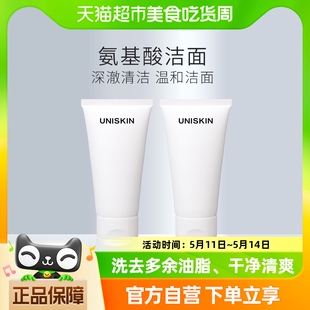 天猫超市美食吃货周

氨基酸洁面
深澈清洁 温和洁面

UNISKIN

UNISKIN

活动时间：5月11日~5月14日

洗去多余油脂、干净清爽

正品保障

官方自营 下单立享